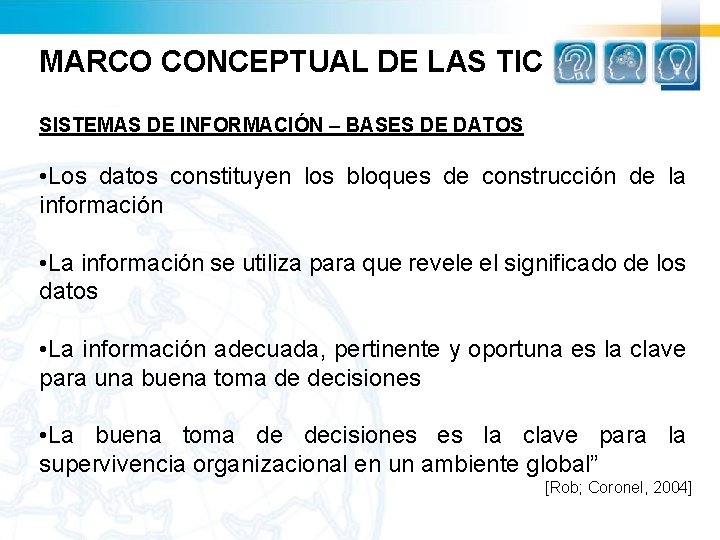 MARCO CONCEPTUAL DE LAS TIC

SISTEMAS DE INFORMACIÓN – BASES DE DATOS

•Los datos constituyen los bloques de construcción de la información

•La información se utiliza para que revele el significado de los datos

•La información adecuada, pertinente y oportuna es la clave para una buena toma de decisiones

•La buena toma de decisiones es la clave para la supervivencia organizacional en un ambiente global”

[Rob; Coronel, 2004]